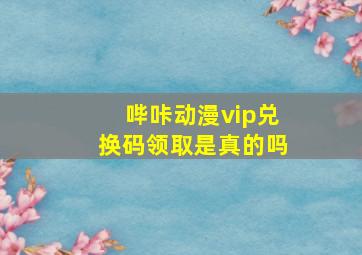 哔咔动漫vip兑换码领取是真的吗